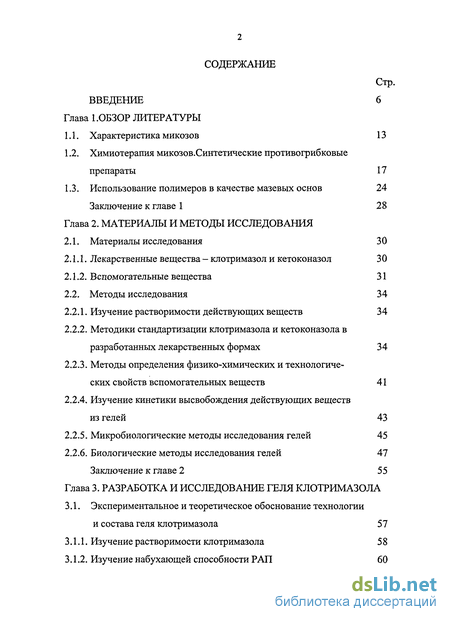 2

СОДЕРЖАНИЕ

Стр.

ВВЕДЕНИЕ 6

Глава 1.ОБЗОР ЛИТЕРАТУРЫ

1.1. Характеристика микозов 13

1.2. Химиотерапия микозов.Синтетические противогрибковые препараты 17

1.3. Использование полимеров в качестве мазевых основ 24

Заключение к главе 1 28

Глава 2. МАТЕРИАЛЫ И МЕТОДЫ ИССЛЕДОВАНИЯ

2.1. Материалы исследования 30

2.1.1. Лекарственные вещества – клотримазол и кетоконазол 30

2.1.2. Вспомогательные вещества 31

2.2. Методы исследования 34

2.2.1. Изучение растворимости действующих веществ 34

2.2.2. Методики стандартизации клотримазола и кетоконазола в разработанных лекарственных формах 34

2.2.3. Методы определения физико-химических и технологических свойств вспомогательных веществ 41

2.2.4. Изучение кинетики высвобождения действующих веществ из гелей 43

2.2.5. Микробиологические методы исследования гелей 45

2.2.6. Биологические методы исследования гелей 47

Заключение к главе 2 55

Глава 3. РАЗРАБОТКА И ИССЛЕДОВАНИЕ ГЕЛЯ КЛОТРИМАЗОЛА

3.1. Экспериментальное и теоретическое обоснование технологии и состава геля клотримазола 57

3.1.1. Изучение растворимости клотримазола 58

3.1.2. Изучение набухающей способности РАП 60

dsLib.net
библиотека диссертаций